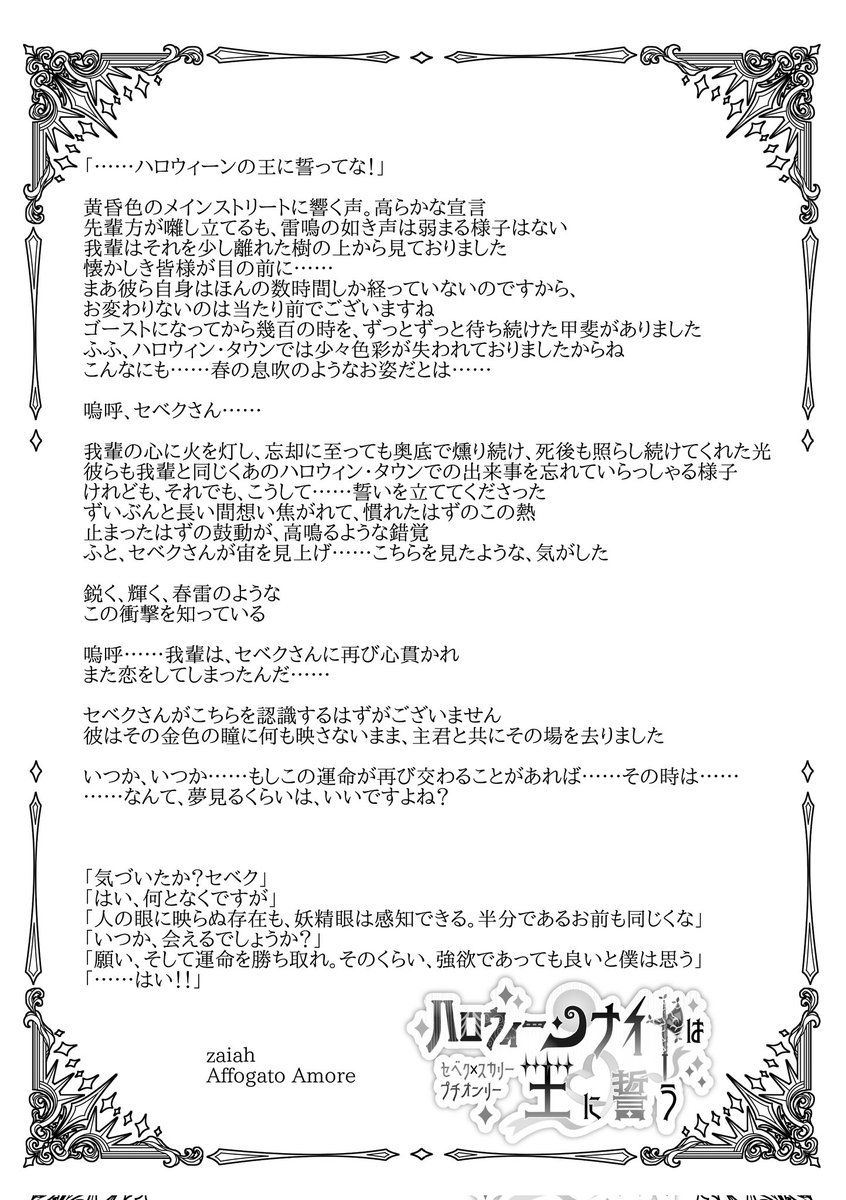 「……ハロウィーンの王に誓ってな!」

黄昏色のメインストリートに響く声。高らかな宣言
先輩方が囃し立てるも、雷鳴の如き声は弱まる様子はない
我輩はそれを少し離れた樹の上から見ておりました
懐かしき皆様が目の前に……
まあ彼ら自身はほんの数時間しか経っていないのですから、
お変わりないのは当たり前でございますね
ゴーストになってから幾百の時を、ずっとずっと待ち続けた甲斐がありました
ふふ、ハロウィン・タウンでは少々色彩が失われておりましたからね
こんなにも……春の息吹のようなお姿だとは……

嗚呼、セベクさん……

我輩の心に火を灯し、忘却に至っても奥底で燻り続け、死後も照らし続けてくれた光
彼らも我輩と同じくあのハロウィン・タウンでの出来事を忘れていらっしゃる様子
けれども、それでも、こうして……誓いを立ててくださった
ずいぶんと長い間想い焦がれて、慣れたはずのこの熱
止まったはずの鼓動が、高鳴るような錯覚
ふと、セベクさんが宙を見上げ……こちらを見たような、気がした

鋭く、輝く、春雷のような
この衝撃を知っている

嗚呼……我輩は、セベクさんに再び心貫かれ
また恋をしてしまったんだ……

セベクさんがこちらを認識するはずがございません
彼はその金色の瞳に何も映さないまま、主君と共にその場を去りました

いつか、いつか……もしこの運命が再び交わることがあれば……その時は……
……なんて、夢見るくらいは、いいですよね?

「気づいたか?セベク」
「はい、何となくですが」
「人の眼に映らぬ存在も、妖精眼は感知できる。半分であるお前も同じくな」
「いつか、会えるでしょうか?」
「願い、そして運命を勝ち取れ。そのくらい、強欲であっても良いと僕は思う」
「……はい!!」

zaiah
Affogato Amore

ハロウィーンナイトは王に誓う
セベク×スカリー プチオンリー